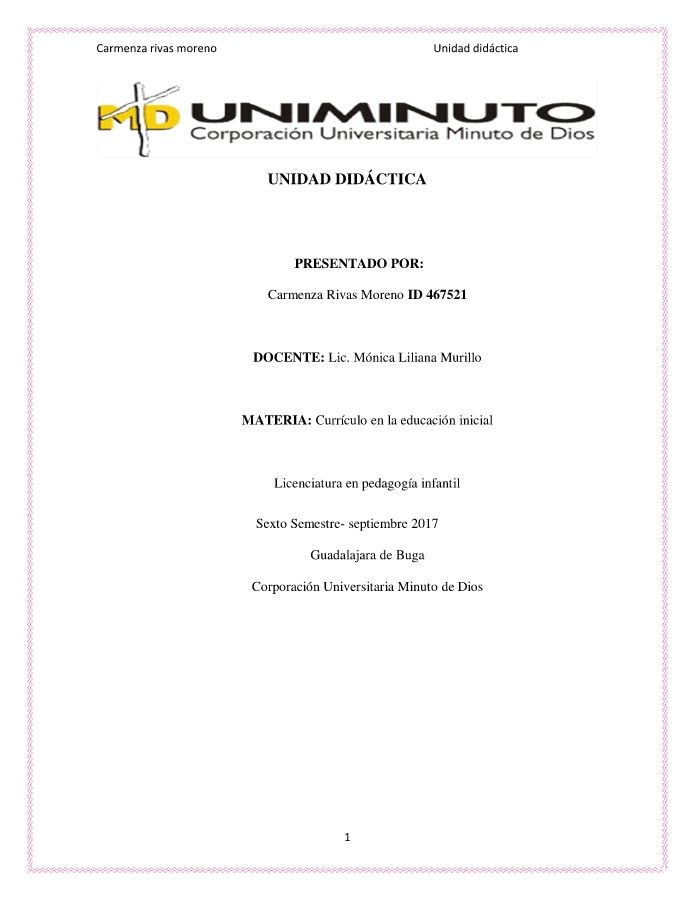 Carmenza rivas moreno Unidad didáctica

MD UNIMINUTO
Corporación Universitaria Minuto de Dios

UNIDAD DIDÁCTICA

PRESENTADO POR:

Carmenza Rivas Moreno ID 467521

DOCENTE: Lic. Mónica Liliana Murillo

MATERIA: Currículo en la educación inicial

Licenciatura en pedagogía infantil

Sexto Semestre- septiembre 2017

Guadalajara de Buga

Corporación Universitaria Minuto de Dios

1